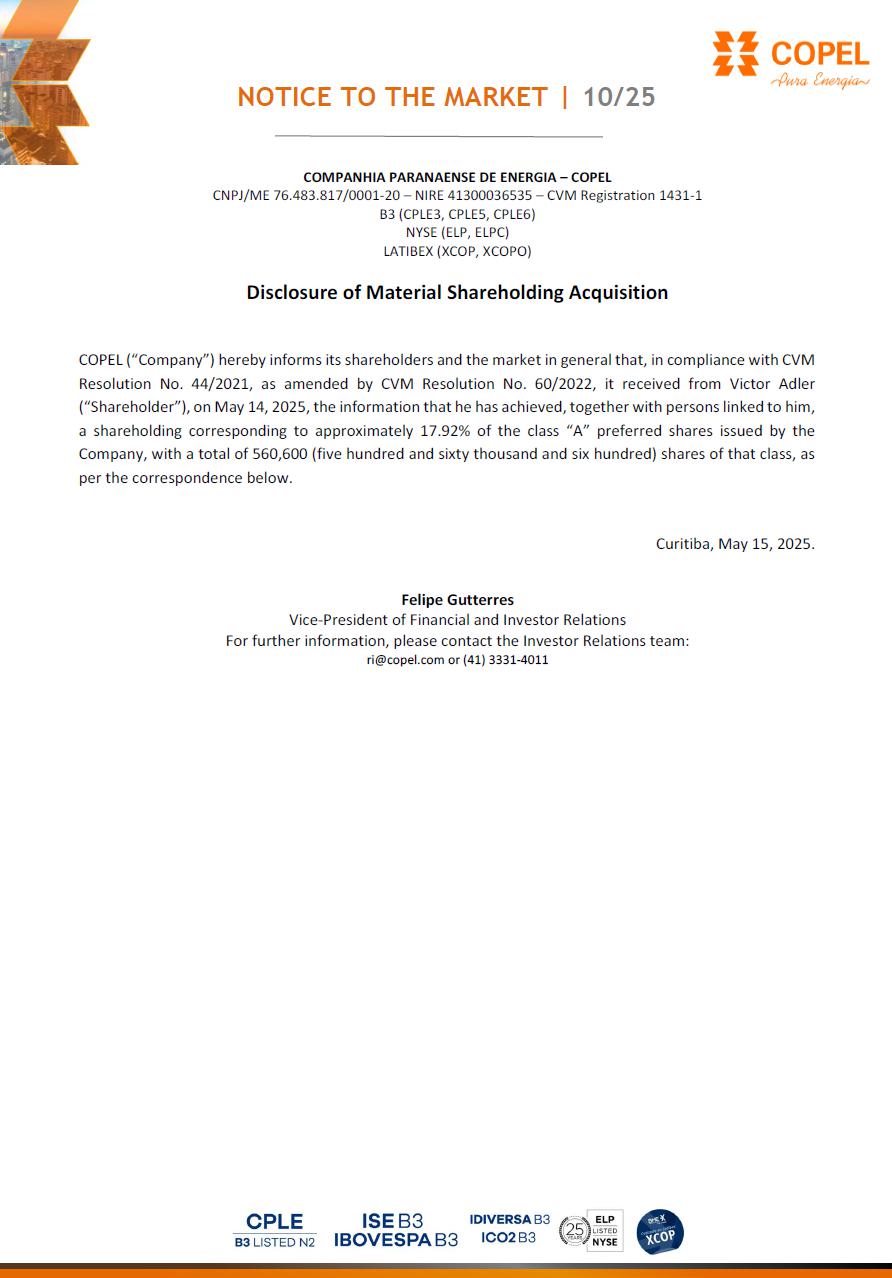 COPEL
Pura Energia

NOTICE TO THE MARKET | 10/25

COMPANHIA PARANAENSE DE ENERGIA – COPEL
CNPJ/ME 76.483.817/0001-20 – NIRE 41300036535 – CVM Registration 1431-1
B3 (CPLE3, CPLE5, CPLE6)
NYSE (ELP, ELPC)
LATIBEX (XCOP, XCOPO)

Disclosure of Material Shareholding Acquisition

COPEL ("Company") hereby informs its shareholders and the market in general that, in compliance with CVM Resolution No. 44/2021, as amended by CVM Resolution No. 60/2022, it received from Victor Adler ("Shareholder"), on May 14, 2025, the information that he has achieved, together with persons linked to him, a shareholding corresponding to approximately 17.92% of the class "A" preferred shares issued by the Company, with a total of 560,600 (five hundred and sixty thousand and six hundred) shares of that class, as per the correspondence below.

Curitiba, May 15, 2025.

Felipe Gutterres
Vice-President of Financial and Investor Relations
For further information, please contact the Investor Relations team:
ri@copel.com or (41) 3331-4011

CPLE
B3 LISTED N2
ISE B3
IBOVESPA B3
IDIVERSA B3
ICO2 B3
25 YEARS
ELP LISTED NYSE
XCOP